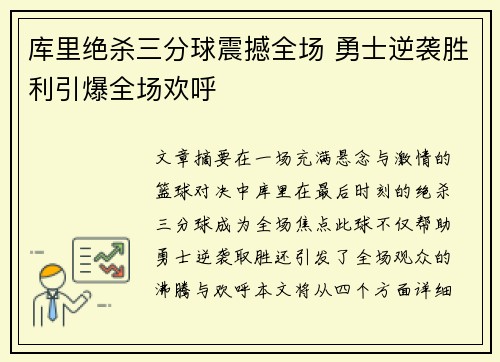 库里绝杀三分球震撼全场 勇士逆袭胜利引爆全场欢呼

文章摘要在一场充满悬念与激情的篮球对决中库里在最后时刻的绝杀三分球成为全场焦点此球不仅帮助勇士逆袭取胜还引发了全场观众的沸腾与欢呼本文将从四个方面详细